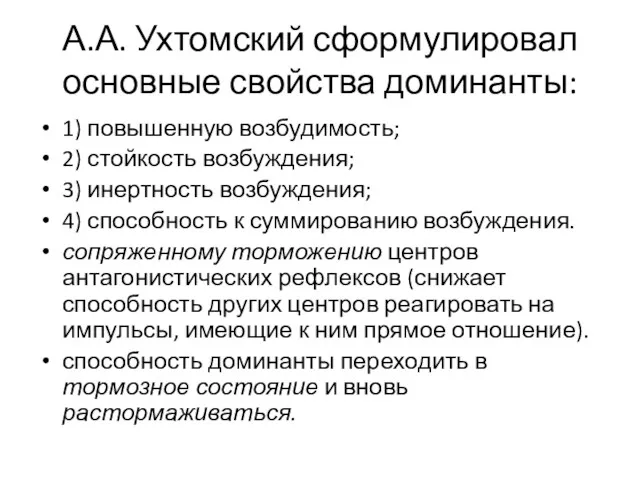 А.А. Ухтомский сформулировал основные свойства доминанты:

• 1) повышенную возбудимость;
• 2) стойкость возбуждения;
• 3) инертность возбуждения;
• 4) способность к суммированию возбуждения.
• сопряженному торможению центров антагонистических рефлексов (снижает способность других центров реагировать на импульсы, имеющие к ним прямое отношение).
• способность доминанты переходить в тормозное состояние и вновь растормаживаться.